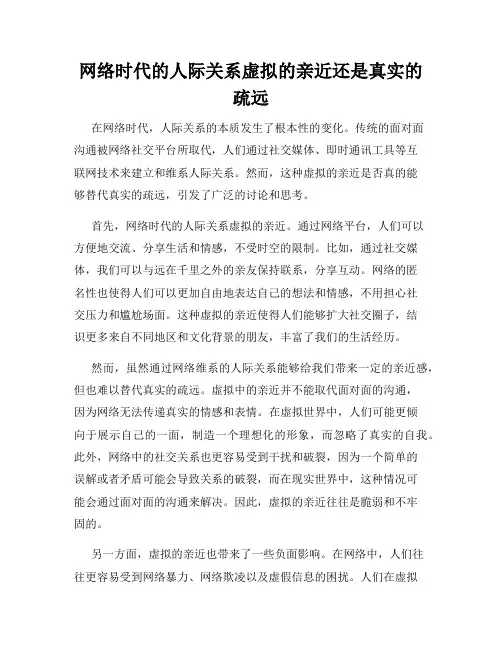 网络时代的人际关系虚拟的亲近还是真实的疏远

在网络时代，人际关系的本质发生了根本性的变化。传统的面对面沟通被网络社交平台所取代，人们通过社交媒体、即时通讯工具等互联网技术来建立和维系人际关系。然而，这种虚拟的亲近是否真的能够替代真实的疏远，引发了广泛的讨论和思考。

首先，网络时代的人际关系虚拟的亲近。通过网络平台，人们可以方便地交流、分享生活和情感，不受时空的限制。比如，通过社交媒体，我们可以与远在千里之外的亲友保持联系，分享互动。网络的匿名性也使得人们可以更加自由地表达自己的想法和情感，不用担心社交压力和尴尬场面。这种虚拟的亲近使得人们能够扩大社交圈子，结识更多来自不同地区和文化背景的朋友，丰富了我们的生活经历。

然而，虽然通过网络维系的人际关系能够给我们带来一定的亲近感，但也难以替代真实的疏远。虚拟中的亲近并不能取代面对面的沟通，因为网络无法传递真实的情感和表情。在虚拟世界中，人们可能更倾向于展示自己的一面，制造一个理想化的形象，而忽略了真实的自我。此外，网络中的社交关系也更容易受到干扰和破裂，因为一个简单的误解或者矛盾可能会导致关系的破裂，而在现实世界中，这种情况可能会通过面对面的沟通来解决。因此，虚拟的亲近往往是脆弱和不牢固的。

另一方面，虚拟的亲近也带来了一些负面影响。在网络中，人们往往更容易受到网络暴力、网络欺凌以及虚假信息的困扰。人们在虚拟